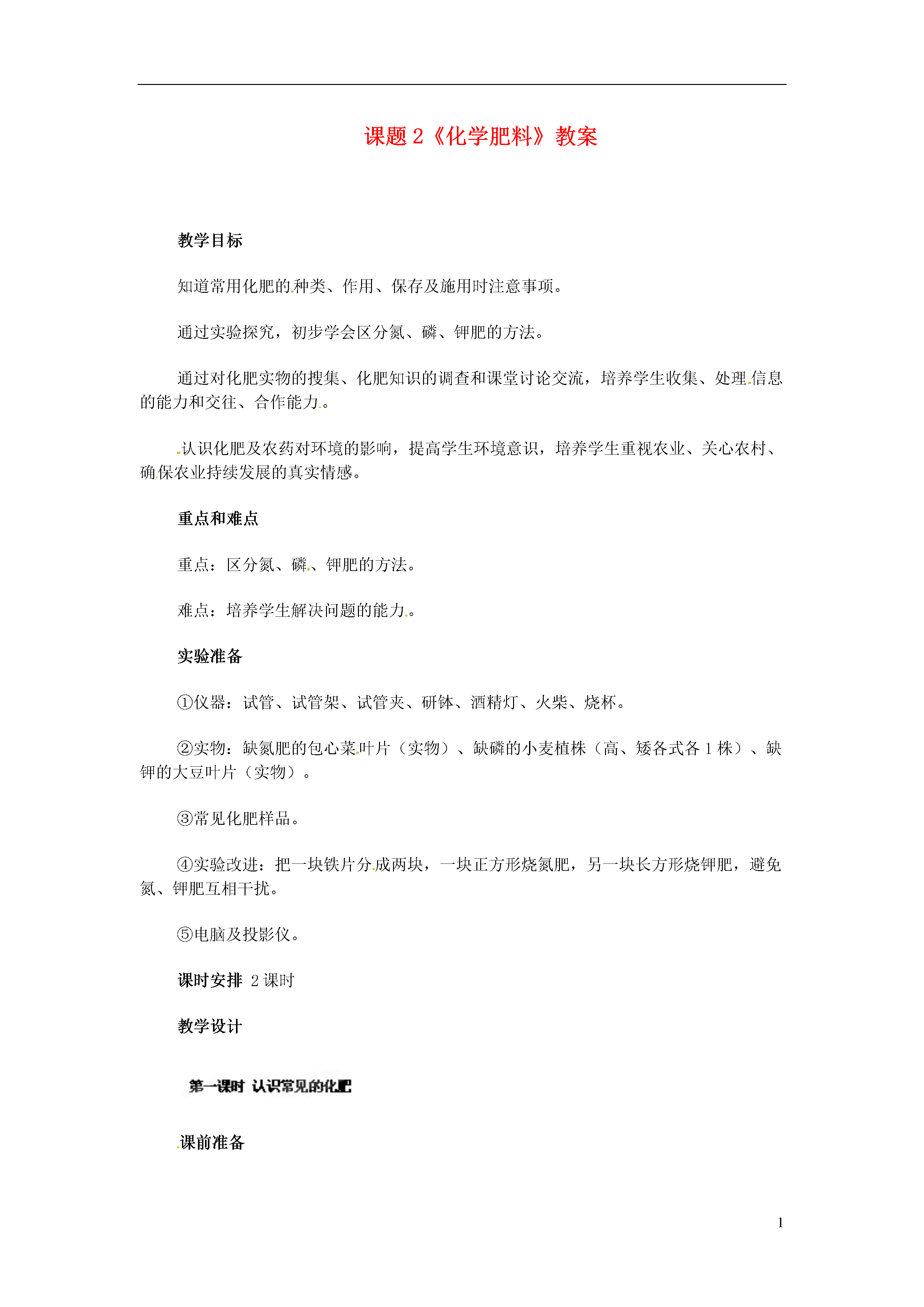 课题 2《化学肥料》教案

教学目标

知道常用化肥的种类、作用、保存及施用时注意事项。

通过实验探究，初步学会区分氮、磷、钾肥的方法。

通过对化肥实物的搜集、化肥知识的调查和课堂讨论交流，培养学生收集、处理信息的能力和交往、合作能力。

认识化肥及农药对环境的影响，提高学生环境意识，培养学生重视农业、关心农村、确保农业持续发展的真实情感。

重点和难点

重点：区分氮、磷、钾肥的方法。

难点：培养学生解决问题的能力。

实验准备

①仪器：试管、试管架、试管夹、研钵、酒精灯、火柴、烧杯。

②实物：缺氮肥的包心菜叶片（实物）、缺磷的小麦植株（高、矮各式各 1 株）、缺钾的大豆叶片（实物）。

③常见化肥样品。

④实验改进：把一块铁片分成两块，一块正方形烧氮肥，另一块长方形烧钾肥，避免氮、钾肥互相干扰。

⑤电脑及投影仪。

课时安排 2 课时

教学设计

第一课时 认识常见的化肥

课前准备

1